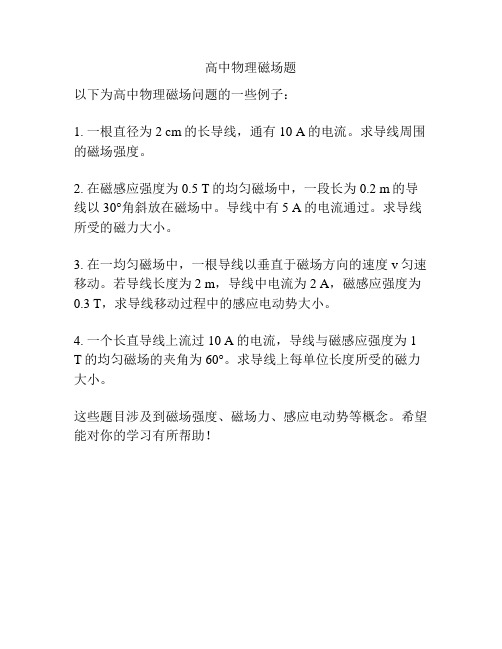 高中物理磁场题

以下为高中物理磁场问题的一些例子：

1. 一根直径为 2 cm 的长导线，通有 10 A 的电流。求导线周围的磁场强度。

2. 在磁感应强度为 0.5 T 的均匀磁场中，一段长为 0.2 m 的导线以 30°角斜放在磁场中。导线中有 5 A 的电流通过。求导线所受的磁力大小。

3. 在一均匀磁场中，一根导线以垂直于磁场方向的速度 v 匀速移动。若导线长度为 2 m，导线中电流为 2 A，磁感应强度为 0.3 T，求导线移动过程中的感应电动势大小。

4. 一个长直导线上流过 10 A 的电流，导线与磁感应强度为 1 T 的均匀磁场的夹角为 60°。求导线上每单位长度所受的磁力大小。

这些题目涉及到磁场强度、磁场力、感应电动势等概念。希望能对你的学习有所帮助！